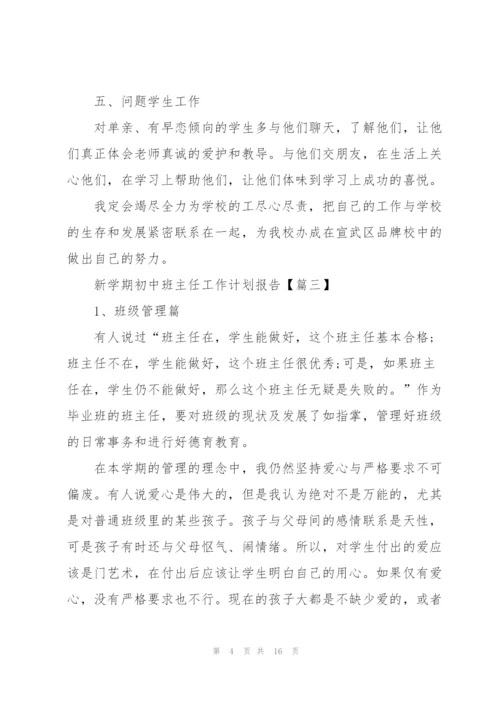 五、问题学生工作

对单亲、有早恋倾向的学生多与他们聊天，了解他们，让他们真正体会老师真诚的爱护和教导。与他们交朋友，在生活上关心他们，在学习上帮助他们，让他们体味到学习上成功的喜悦。

我定会竭尽全力为学校的工尽心尽责，把自己的工作与学校的生存和发展紧密联系在一起，为我校办成在宣武区品牌校中的做出自己的努力。

新学期初中班主任工作计划报告【篇三】

1、班级管理篇

有人说过“班主任在，学生能做好，这个班主任基本合格；班主任不在，学生能做好，这个班主任很优秀;可是，如果班主任在，学生仍不能做好，那么这个班主任无疑是失败的。”作为毕业班的班主任，要对班级的现状及发展了如指掌，管理好班级的日常事务和进行好德育教育。

在本学期的管理的理念中，我仍然坚持爱心与严格要求不可偏废。有人说爱心是伟大的，但是我认为绝对不是万能的，尤其是对普通班级里的某些孩子。孩子与父母间的感情联系是天性，可是孩子有时还与父母怄气、闹情绪。所以，对学生付出的爱应该是门艺术，在付出后应该让学生明白自己的用心。如果仅有爱心，没有严格要求也不行。现在的孩子大都是不缺少爱的，或者

第 4 页 共 16 页